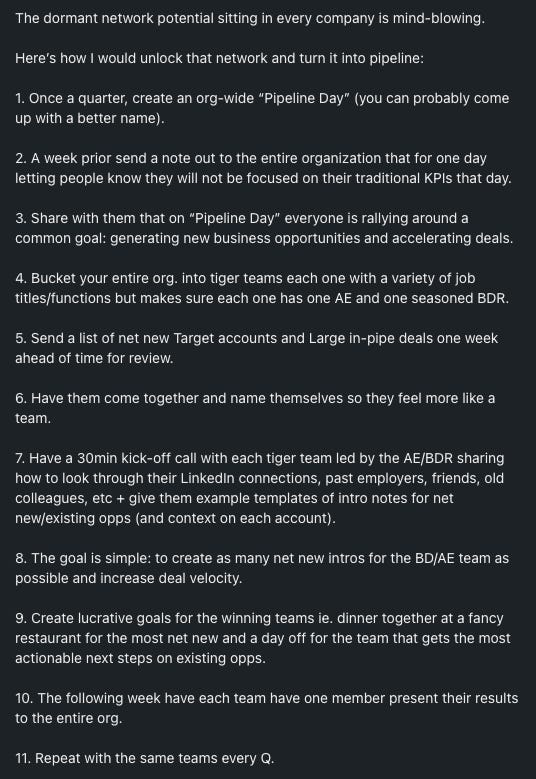 The dormant network potential sitting in every company is mind-blowing.

Here's how I would unlock that network and turn it into pipeline:

1. Once a quarter, create an org-wide "Pipeline Day" (you can probably come up with a better name).

2. A week prior send a note out to the entire organization that for one day letting people know they will not be focused on their traditional KPIs that day.

3. Share with them that on "Pipeline Day" everyone is rallying around a common goal: generating new business opportunities and accelerating deals.

4. Bucket your entire org. into tiger teams each one with a variety of job titles/functions but makes sure each one has one AE and one seasoned BDR.

5. Send a list of net new Target accounts and Large in-pipe deals one week ahead of time for review.

6. Have them come together and name themselves so they feel more like a team.

7. Have a 30min kick-off call with each tiger team led by the AE/BDR sharing how to look through their LinkedIn connections, past employers, friends, old colleagues, etc + give them example templates of intro notes for net new/existing opps (and context on each account).

8. The goal is simple: to create as many net new intros for the BD/AE team as possible and increase deal velocity.

9. Create lucrative goals for the winning teams ie. dinner together at a fancy restaurant for the most net new and a day off for the team that gets the most actionable next steps on existing opps.

10. The following week have each team have one member present their results to the entire org.

11. Repeat with the same teams every Q.